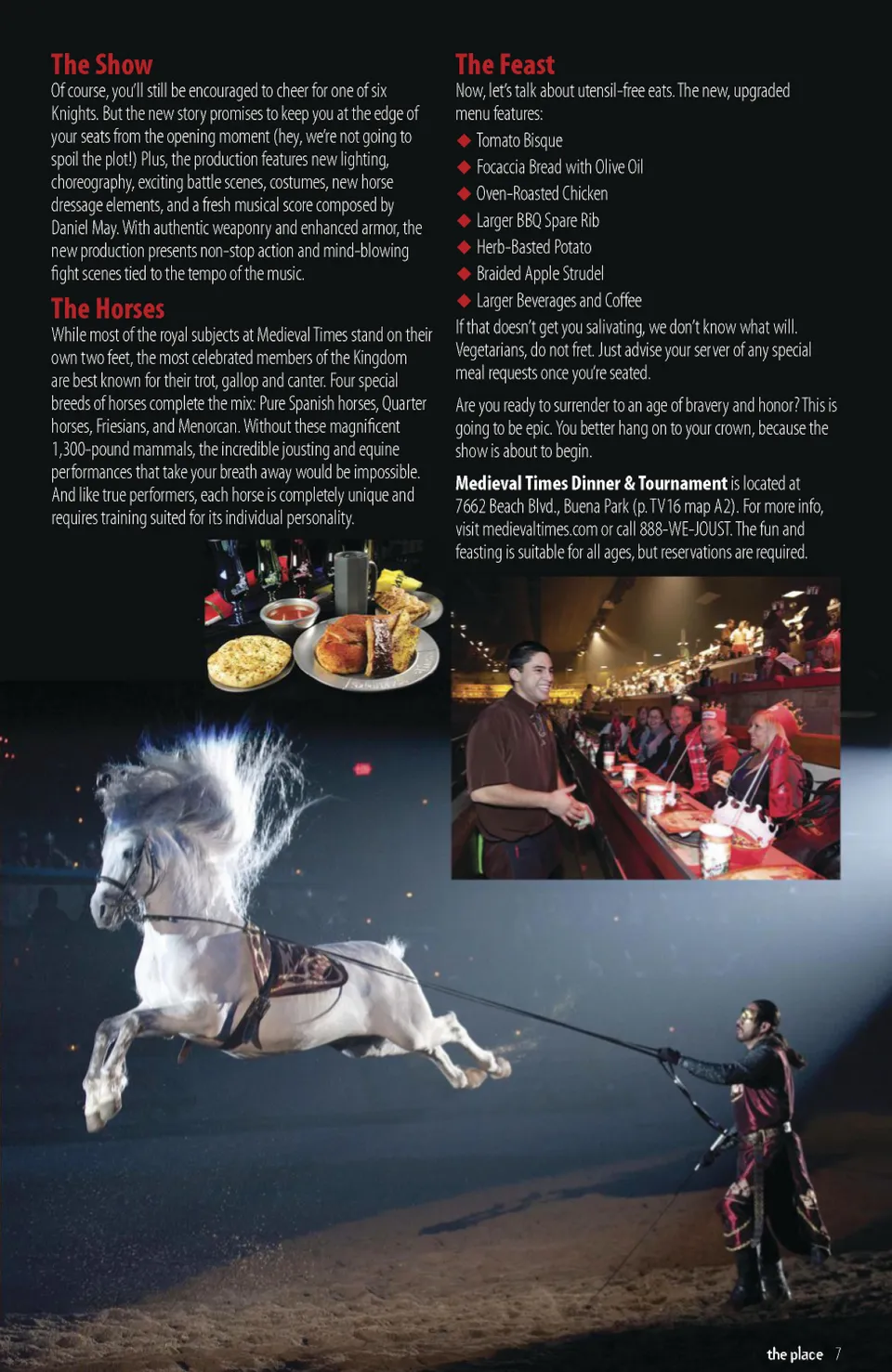 The Show
Of course, you'll still be encouraged to cheer for one of six Knights. But the new story promises to keep you at the edge of your seats from the opening moment (hey, we're not going to spoil the plot!) Plus, the production features new lighting, choreography, exciting battle scenes, costumes, new horse dressage elements, and a fresh musical score composed by Daniel May. With authentic weaponry and enhanced armor, the new production presents non-stop action and mind-blowing fight scenes tied to the tempo of the music.

The Horses
While most of the royal subjects at Medieval Times stand on their own two feet, the most celebrated members of the Kingdom are best known for their trot, gallop and canter. Four special breeds of horses complete the mix: Pure Spanish horses, Quarter horses, Friesians, and Menorcan. Without these magnificent 1,300-pound mammals, the incredible jousting and equine performances that take your breath away would be impossible. And like true performers, each horse is completely unique and requires training suited for its individual personality.

The Feast
Now, let's talk about utensil-free eats. The new, upgraded menu features:
◆ Tomato Bisque
◆ Focaccia Bread with Olive Oil
◆ Oven-Roasted Chicken
◆ Larger BBQ Spare Rib
◆ Herb-Basted Potato
◆ Braided Apple Strudel
◆ Larger Beverages and Coffee
If that doesn't get you salivating, we don't know what will. Vegetarians, do not fret. Just advise your server of any special meal requests once you're seated.

Are you ready to surrender to an age of bravery and honor? This is going to be epic. You better hang on to your crown, because the show is about to begin.

Medieval Times Dinner & Tournament is located at 7662 Beach Blvd., Buena Park (p. TV16 map A2). For more info, visit medievaltimes.com or call 888-WE-JOUST. The fun and feasting is suitable for all ages, but reservations are required.

the place 7